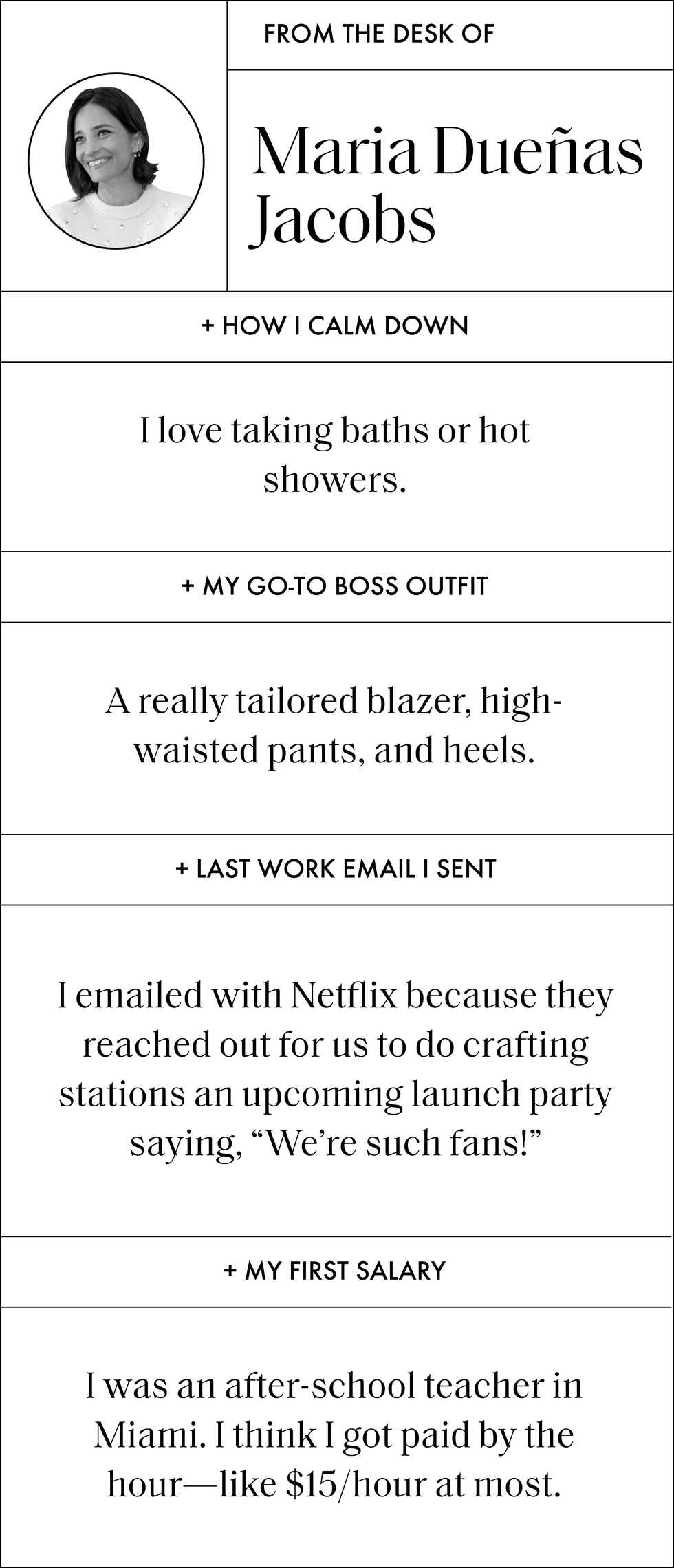 FROM THE DESK OF

Maria Dueñas Jacobs

+ HOW I CALM DOWN

I love taking baths or hot showers.

+ MY GO-TO BOSS OUTFIT

A really tailored blazer, high-waisted pants, and heels.

+ LAST WORK EMAIL I SENT

I emailed with Netflix because they reached out for us to do crafting stations an upcoming launch party saying, “We’re such fans!”

+ MY FIRST SALARY

I was an after-school teacher in Miami. I think I got paid by the hour—like \$15/hour at most.